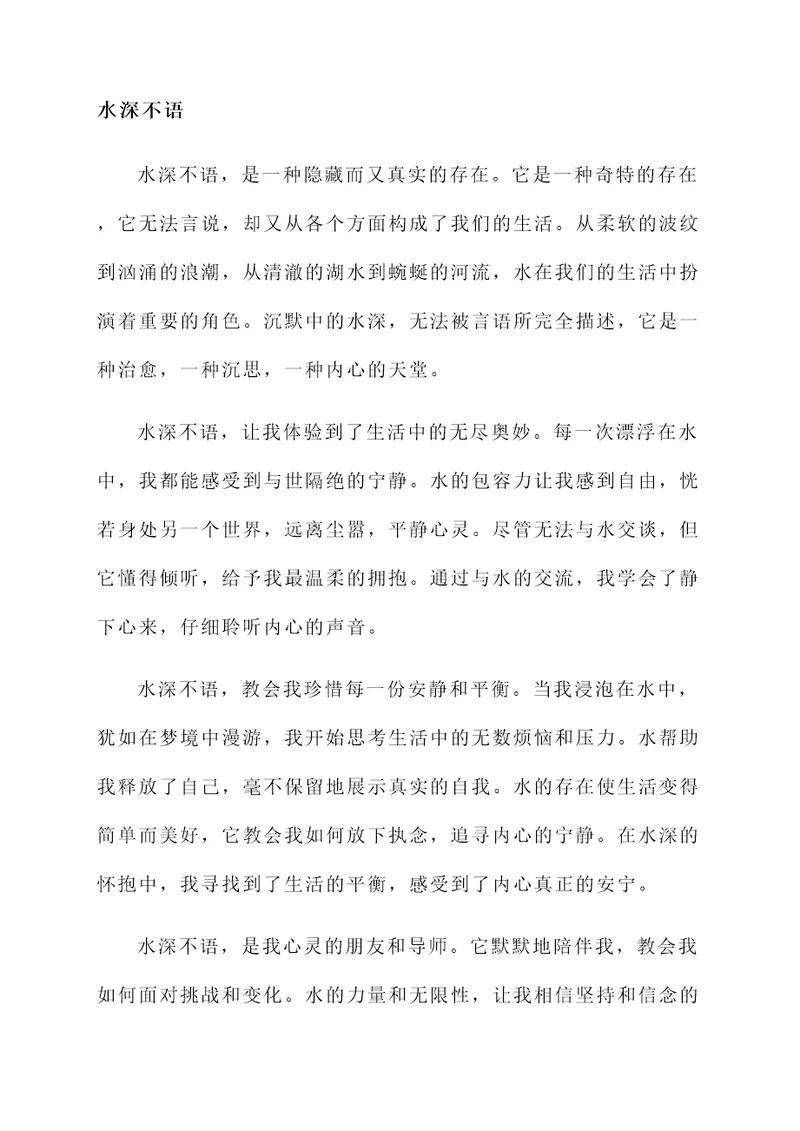 水深不语

水深不语，是一种隐藏而又真实的存在。它是一种奇特的存在，它无法言说，却又从各个方面构成了我们的生活。从柔软的波纹到汹涌的浪潮，从清澈的湖水到蜿蜒的河流，水在我们的生活中扮演着重要的角色。沉默中的水深，无法被言语所完全描述，它是一种治愈，一种沉思，一种内心的天堂。

水深不语，让我体验到了生活中的无尽奥妙。每一次漂浮在水中，我都能感受到与世隔绝的宁静。水的包容力让我感到自由，恍若身处另一个世界，远离尘嚣，平静心灵。尽管无法与水交谈，但它懂得倾听，给予我最温柔的拥抱。通过与水的交流，我学会了静下心来，仔细聆听内心的声音。

水深不语，教会我珍惜每一份安静和平衡。当我浸泡在水中，犹如在梦境中漫游，我开始思考生活中的无数烦恼和压力。水帮助我释放了自己，毫不保留地展示真实的自我。水的存在使生活变得简单而美好，它教会我如何放下执念，追寻内心的宁静。在水深的怀抱中，我寻找到了生活的平衡，感受到了内心真正的安宁。

水深不语，是我心灵的朋友和导师。它默默地陪伴我，教会我如何面对挑战和变化。水的力量和无限性，让我相信坚持和信念的